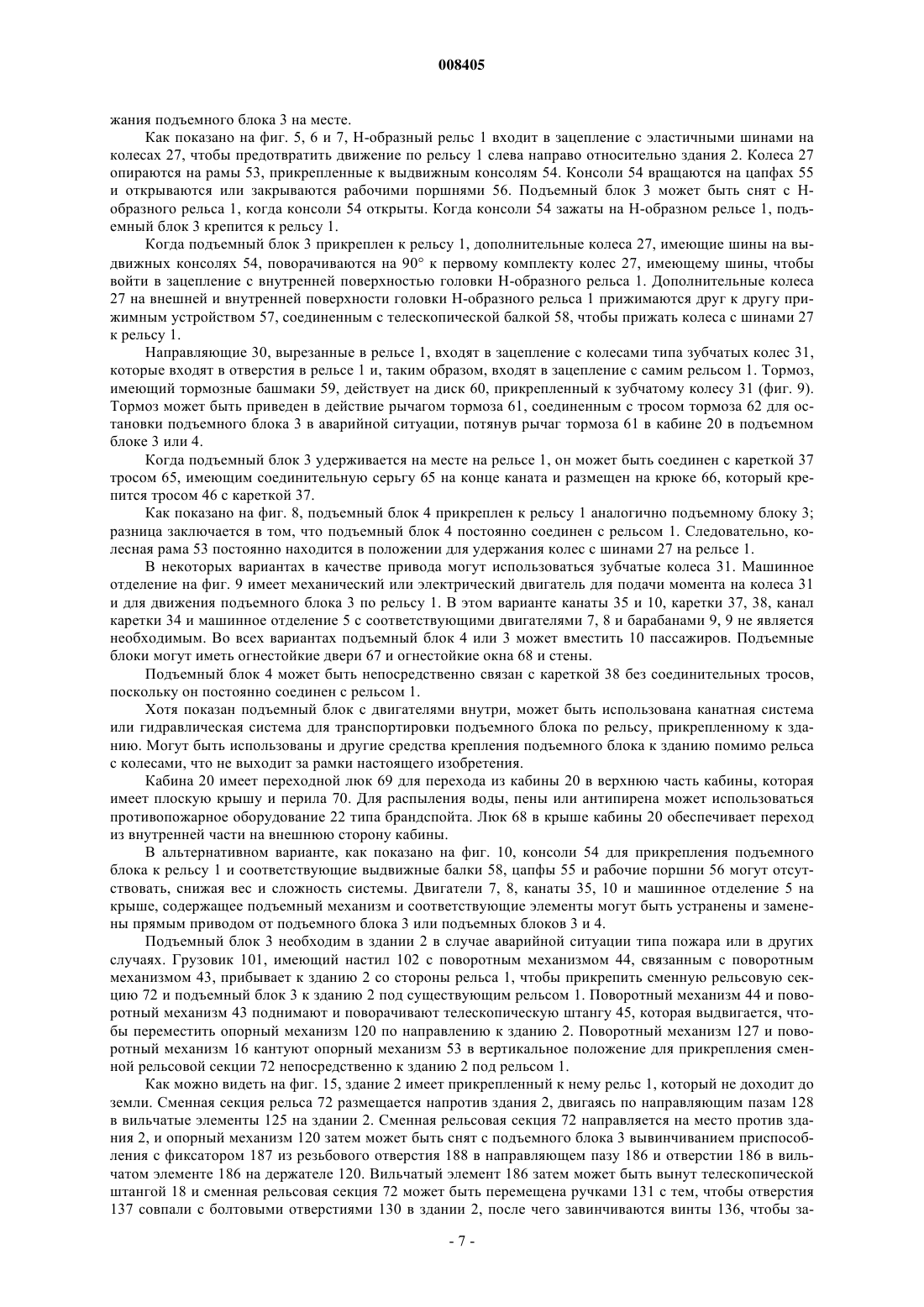 008405

жания подъемного блока 3 на месте.

Как показано на фиг. 5, 6 и 7, Н-образный рельс 1 входит в зацепление с эластичными шинами на колесах 27, чтобы предотвратить движение по рельсу 1 слева направо относительно здания 2. Колеса 27 опираются на рамы 53, прикрепленные к выдвижным консолям 54. Консоли 54 вращаются на цапфах 55 и открываются или закрываются рабочими поршнями 56. Подъемный блок 3 может быть снят с Н-образного рельса 1, когда консоли 54 открыты. Когда консоли 54 зажаты на Н-образном рельсе 1, подъемный блок 3 крепится к рельсу 1.

Когда подъемный блок 3 прикреплен к рельсу 1, дополнительные колеса 27, имеющие шины на выдвижных консолях 54, поворачиваются на 90° к первому комплекту колес 27, имеющему шины, чтобы войти в зацепление с внутренней поверхностью головки Н-образного рельса 1. Дополнительные колеса 27 на внешней и внутренней поверхности головки Н-образного рельса 1 прижимаются друг к другу прижимным устройством 57, соединенным с телескопической балкой 58, чтобы прижать колеса с шинами 27 к рельсу 1.

Направляющие 30, вырезанные в рельсе 1, входят в зацепление с колесами типа зубчатых колес 31, которые входят в отверстия в рельсе 1 и, таким образом, входят в зацепление с самим рельсом 1. Тормоз, имеющий тормозные башмаки 59, действует на диск 60, прикрепленный к зубчатому колесу 31 (фиг. 9). Тормоз может быть приведен в действие рычагом тормоза 61, соединенным с тросом тормоза 62 для остановки подъемного блока 3 в аварийной ситуации, потянув рычаг тормоза 61 в кабине 20 в подъемном блоке 3 или 4.

Когда подъемный блок 3 удерживается на месте на рельсе 1, он может быть соединен с кареткой 37 тросом 65, имеющим соединительную серьгу 65 на конце каната и размещен на крюке 66, который крепится тросом 46 с кареткой 37.

Как показано на фиг. 8, подъемный блок 4 прикреплен к рельсу 1 аналогично подъемному блоку 3; разница заключается в том, что подъемный блок 4 постоянно соединен с рельсом 1. Следовательно, колесная рама 53 постоянно находится в положении для удержания колес с шинами 27 на рельсе 1.

В некоторых вариантах в качестве привода могут использоваться зубчатые колеса 31. Машинное отделение на фиг. 9 имеет механический или электрический двигатель для подачи момента на колеса 31 и для движения подъемного блока 3 по рельсу 1. В этом варианте канаты 35 и 10, каретки 37, 38, канал каретки 34 и машинное отделение 5 с соответствующими двигателями 7, 8 и барабанами 9, 9 не является необходимым. Во всех вариантах подъемный блок 4 или 3 может вместить 10 пассажиров. Подъемные блоки могут иметь огнестойкие двери 67 и огнестойкие окна 68 и стены.

Подъемный блок 4 может быть непосредственно связан с кареткой 38 без соединительных тросов, поскольку он постоянно соединен с рельсом 1.

Хотя показан подъемный блок с двигателями внутри, может быть использована канатная система или гидравлическая система для транспортировки подъемного блока по рельсу, прикрепленному к зданию. Могут быть использованы и другие средства крепления подъемного блока к зданию помимо рельса с колесами, что не выходит за рамки настоящего изобретения.

Кабина 20 имеет переходной люк 69 для перехода из кабины 20 в верхнюю часть кабины, которая имеет плоскую крышу и перила 70. Для распыления воды, пены или антипирена может использоваться противопожарное оборудование 22 типа брандспойта. Люк 68 в крыше кабины 20 обеспечивает переход из внутренней части на внешнюю сторону кабины.

В альтернативном варианте, как показано на фиг. 10, консоли 54 для прикрепления подъемного блока к рельсу 1 и соответствующие выдвижные балки 58, цапфы 55 и рабочие поршни 56 могут отсутствовать, снижая вес и сложность системы. Двигатели 7, 8, канаты 35, 10 и машинное отделение 5 на крыше, содержащее подъемный механизм и соответствующие элементы могут быть устранены и заменены прямым приводом от подъемного блока 3 или подъемных блоков 3 и 4.

Подъемный блок 3 необходим в здании 2 в случае аварийной ситуации типа пожара или в других случаях. Грузовик 101, имеющий настил 102 с поворотным механизмом 44, связанным с поворотным механизмом 43, прибывает к зданию 2 со стороны рельса 1, чтобы прикрепить сменную рельсовую секцию 72 и подъемный блок 3 к зданию 2 под существующим рельсом 1. Поворотный механизм 44 и поворотный механизм 43 поднимают и поворачивают телескопическую штангу 45, которая выдвигается, чтобы переместить опорный механизм 120 по направлению к зданию 2. Поворотный механизм 127 и поворотный механизм 16 кантуют опорный механизм 53 в вертикальное положение для прикрепления сменной рельсовой секции 72 непосредственно к зданию 2 под рельсом 1.

Как можно видеть на фиг. 15, здание 2 имеет прикрепленный к нему рельс 1, который не доходит до земли. Сменная секция рельса 72 размещается напротив здания 2, двигаясь по направляющим пазам 128 в вильчатые элементы 125 на здании 2. Сменная рельсовая секция 72 направляется на место против здания 2, и опорный механизм 120 затем может быть снят с подъемного блока 3 вывинчиванием приспособления с фиксатором 187 из резьбового отверстия 188 в направляющем пазу 186 и отверстии 186 в вильчатом элементе 186 на держателе 120. Вильчатый элемент 186 затем может быть вынут телескопической штангой 18 и сменная рельсовая секция 72 может быть перемещена ручками 131 с тем, чтобы отверстия 137 совпали с болтовыми отверстиями 130 в здании 2, после чего завинчиваются винты 136, чтобы за-

- 7 -